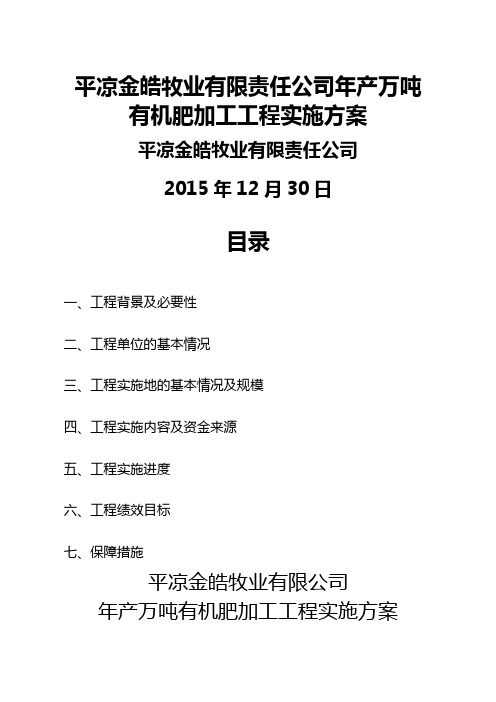 平凉金皓牧业有限责任公司年产万吨有机肥加工工程实施方案

平凉金皓牧业有限责任公司

2015 年 12 月 30 日

目录

一、工程背景及必要性

二、工程单位的基本情况

三、工程实施地的基本情况及规模

四、工程实施内容及资金来源

五、工程实施进度

六、工程绩效目标

七、保障措施

平凉金皓牧业有限公司
年产万吨有机肥加工工程实施方案